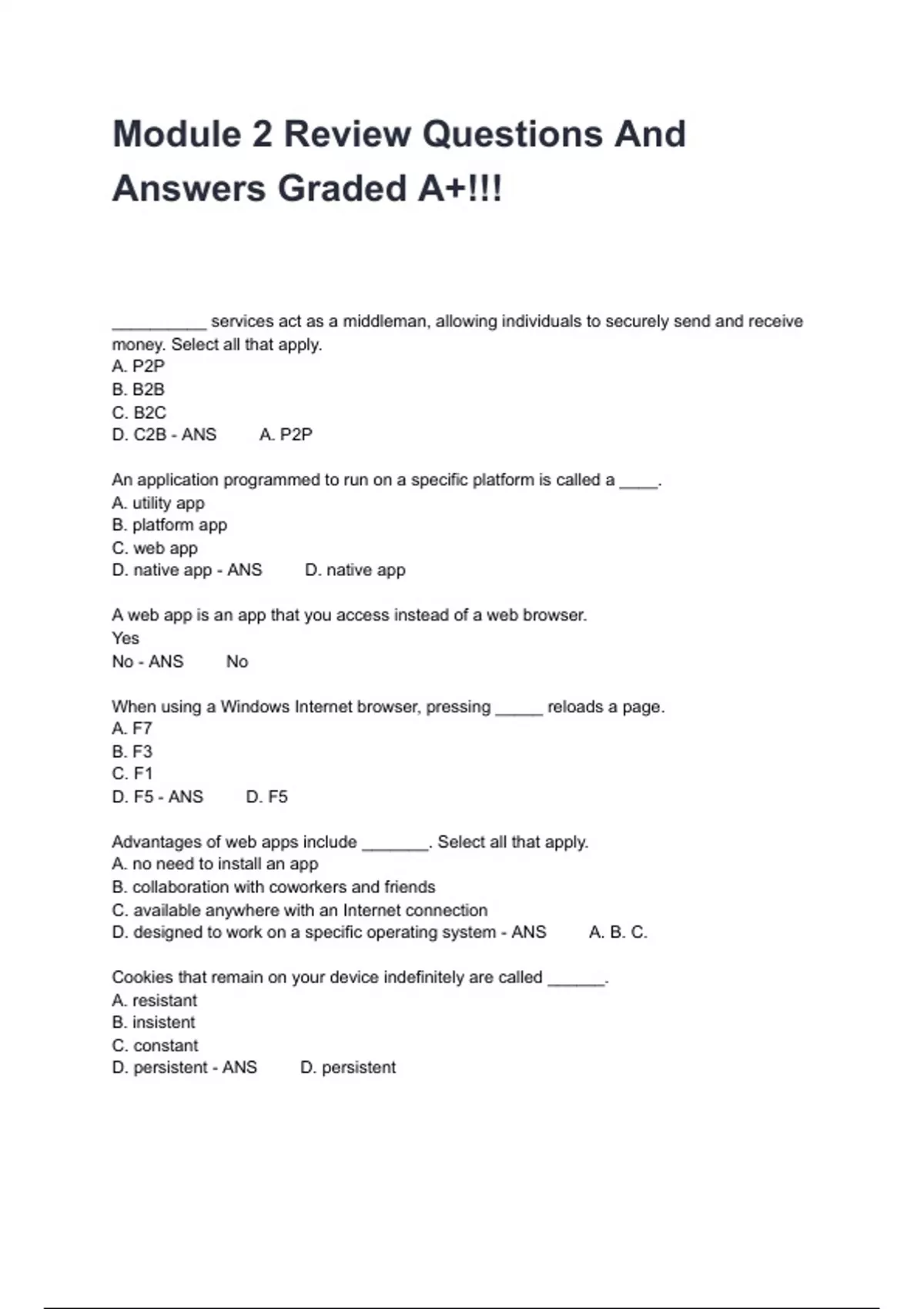 Module 2 Review Questions And Answers Graded A+!!!

__________ services act as a middleman, allowing individuals to securely send and receive money. Select all that apply.
A. P2P
B. B2B
C. B2C
D. C2B - ANS A. P2P

An application programmed to run on a specific platform is called a ____.
A. utility app
B. platform app
C. web app
D. native app - ANS D. native app

A web app is an app that you access instead of a web browser.
Yes
No - ANS No

When using a Windows Internet browser, pressing _____ reloads a page.
A. F7
B. F3
C. F1
D. F5 - ANS D. F5

Advantages of web apps include _______. Select all that apply.
A. no need to install an app
B. collaboration with coworkers and friends
C. available anywhere with an Internet connection
D. designed to work on a specific operating system - ANS A. B. C.

Cookies that remain on your device indefinitely are called ______.
A. resistant
B. insistent
C. constant
D. persistent - ANS D. persistent